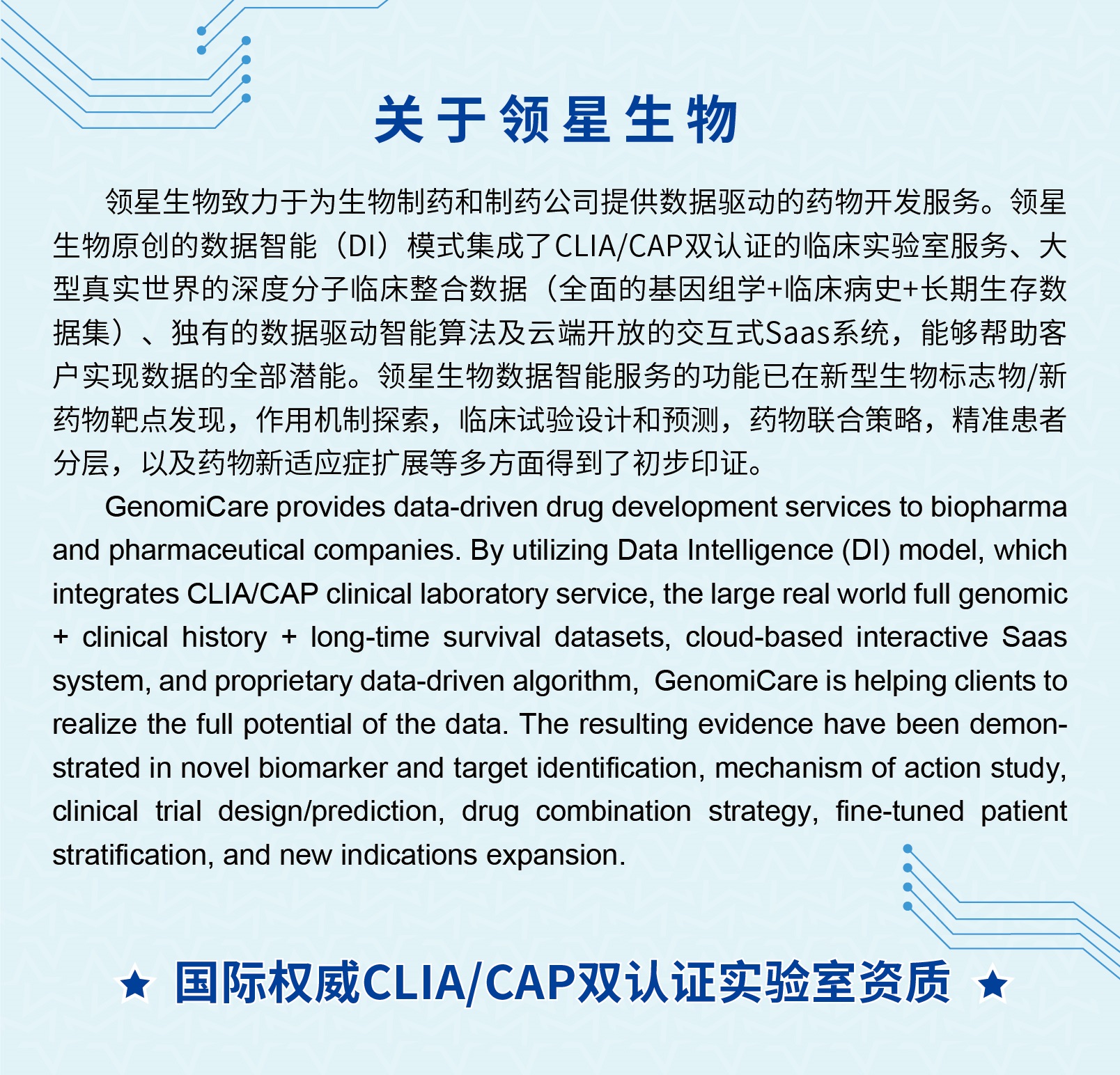 关于领星生物

领星生物致力于为生物制药和制药公司提供数据驱动的药物开发服务。领星生物原创的数据智能（DI）模式集成了CLIA/CAP双认证的临床实验室服务、大型真实世界的深度分子临床整合数据（全面的基因组学+临床病史+长期生存数据集）、独有的数据驱动智能算法及云端开放的交互式Saas系统，能够帮助客户实现数据的全部潜能。领星生物数据智能服务的功能已在新型生物标志物/新药物靶点发现，作用机制探索，临床试验设计和预测，药物联合策略，精准患者分层，以及药物新适应症扩展等多方面得到了初步印证。

GenomiCare provides data-driven drug development services to biopharma and pharmaceutical companies. By utilizing Data Intelligence (DI) model, which integrates CLIA/CAP clinical laboratory service, the large real world full genomic + clinical history + long-time survival datasets, cloud-based interactive Saas system, and proprietary data-driven algorithm, GenomiCare is helping clients to realize the full potential of the data. The resulting evidence have been demonstrated in novel biomarker and target identification, mechanism of action study, clinical trial design/prediction, drug combination strategy, fine-tuned patient stratification, and new indications expansion.

★ 国际权威CLIA/CAP双认证实验室资质 ★